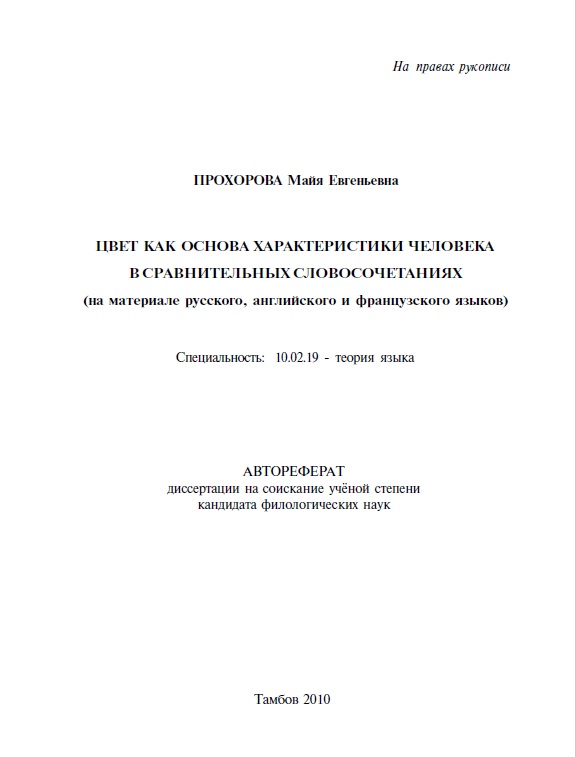 На правах рукописи

ПРОХОРОВА Майя Евгеньевна

ЦВЕТ КАК ОСНОВА ХАРАКТЕРИСТИКИ ЧЕЛОВЕКА В СРАВНИТЕЛЬНЫХ СЛОВОСОЧЕТАНИЯХ
(на материале русского, английского и французского языков)

Специальность: 10.02.19 - теория языка

АВТОРЕФЕРАТ
диссертации на соискание учёной степени
кандидата филологических наук

Тамбов 2010